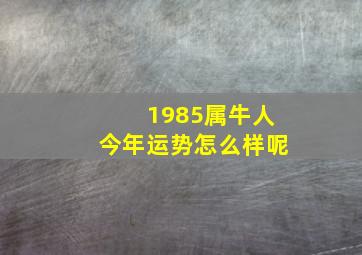 1985属牛人
今年运势怎么样呢